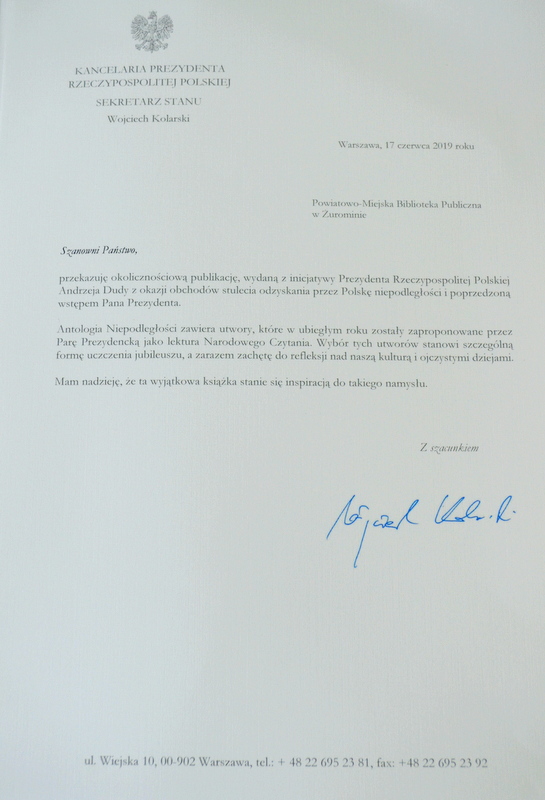 KANCELARIA PREZYDENTA
RZECZYPOSPOLITEJ POLSKIEJ

SEKRETARZ STANU
Wojciech Kolarski

Warszawa, 17 czerwca 2019 roku

Powiatowo-Miejska Biblioteka Publiczna
w Żurominie

Szanowni Państwo,

przekazuję okolicznościową publikację, wydaną z inicjatywy Prezydenta Rzeczypospolitej Polskiej Andrzeja Dudy z okazji obchodów stulecia odzyskania przez Polskę niepodległości i poprzedzoną wstępem Pana Prezydenta.

Antologia Niepodległości zawiera utwory, które w ubiegłym roku zostały zaproponowane przez Parę Prezydencką jako lektura Narodowego Czytania. Wybór tych utworów stanowi szczególną formę uczczenia jubileuszu, a zarazem zachętę do refleksji nad naszą kulturą i ojczystymi dziejami.

Mam nadzieję, że ta wyjątkowa książka stanie się inspiracją do takiego namysłu.

Z szacunkiem

Wojciech Kolarski

ul. Wiejska 10, 00-902 Warszawa, tel.: + 48 22 695 23 81, fax: +48 22 695 23 92